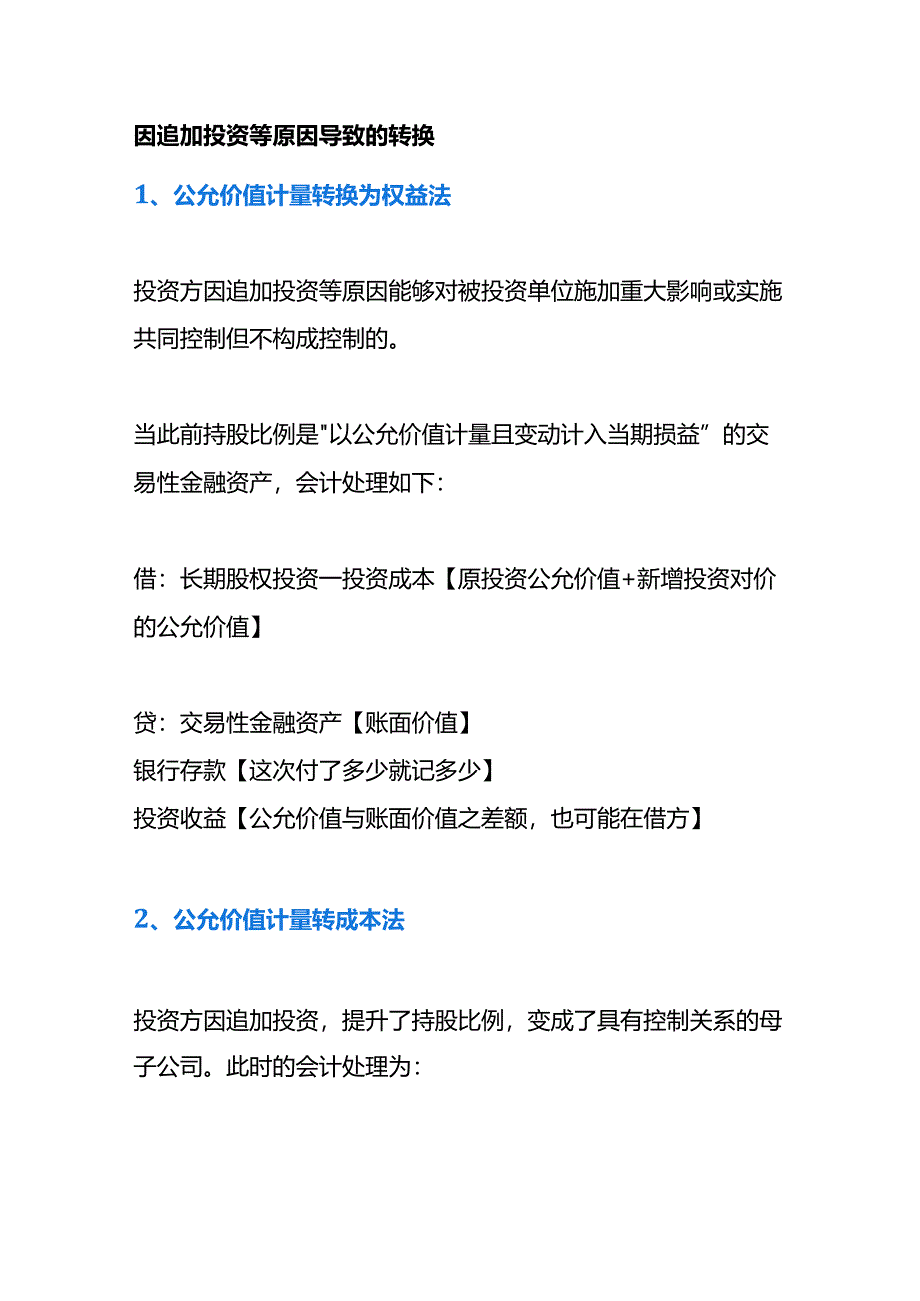 因追加投资等原因导致的转换

1、公允价值计量转换为权益法

投资方因追加投资等原因能够对被投资单位施加重大影响或实施共同控制但不构成控制的。

当此前持股比例是"以公允价值计量且变动计入当期损益”的交易性金融资产，会计处理如下：

借：长期股权投资一投资成本【原投资公允价值+新增投资对价的公允价值】

贷：交易性金融资产【账面价值】
银行存款【这次付了多少就记多少】
投资收益【公允价值与账面价值之差额，也可能在借方】

2、公允价值计量转成本法

投资方因追加投资，提升了持股比例，变成了具有控制关系的母子公司。此时的会计处理为：